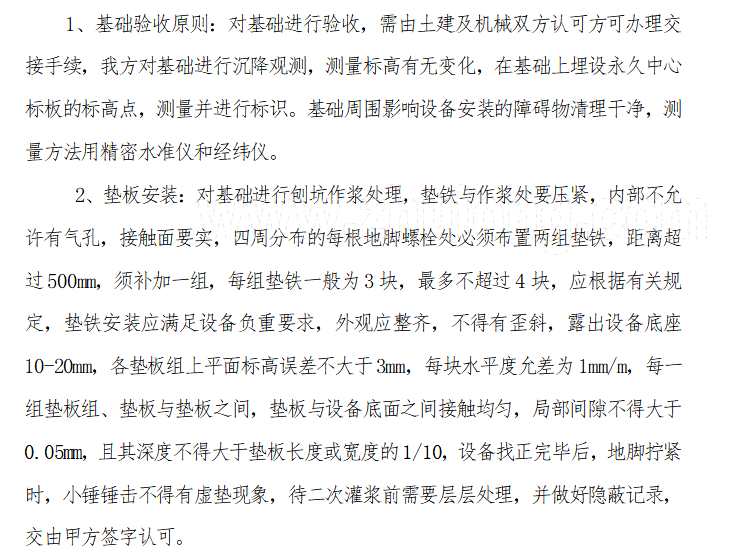 1、基础验收原则：对基础进行验收，需由土建及机械双方认可方可办理交接手续，我方对基础进行沉降观测，测量标高有无变化，在基础上埋设永久中心标板的标高点，测量并进行标识。基础周围影响设备安装的障碍物清理干净，测量方法用精密水准仪和经纬仪。

2、垫板安装：对基础进行刨坑作浆处理，垫铁与作浆处要压紧，内部不允许有气孔，接触面要实，四周分布的每根地脚螺栓处必须布置两组垫铁，距离超过500mm，须补加一组，每组垫铁一般为3块，最多不超过4块，应根据有关规定，垫铁安装应满足设备负重要求，外观应整齐，不得有歪斜，露出设备底座10-20mm，各垫板组上平面标高误差不大于3mm，每块水平度允差为1mm/m，每一组垫板组、垫板与垫板之间，垫板与设备底面之间接触均匀，局部间隙不得大于0.05mm，且其深度不得大于垫板长度或宽度的1/10，设备找正完毕后，地脚拧紧时，小锤锤击不得有虚垫现象，待二次灌浆前需要层层处理，并做好隐蔽记录，交由甲方签字认可。